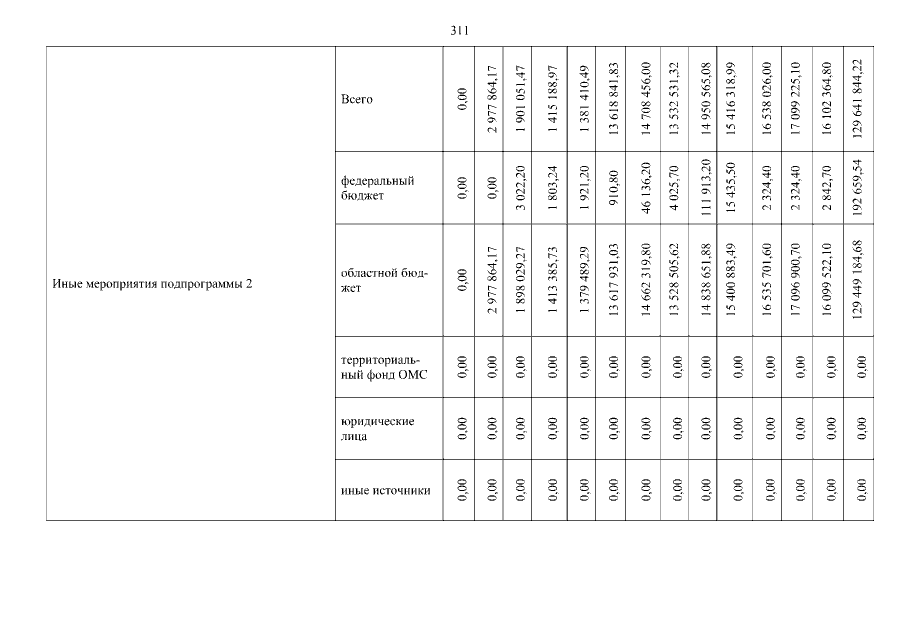 311

| Иные мероприятия подпрограммы 2 | Всего | 0,00 | 2 977 864,17 | 1 901 051,47 | 1 415 188,97 | 1 381 410,49 | 13 618 841,83 | 14 708 456,00 | 13 532 531,32 | 14 950 565,08 | 15 416 318,99 | 16 538 026,00 | 17 099 225,10 | 16 102 364,80 | 129 641 844,22 |
|---|---|---|---|---|---|---|---|---|---|---|---|---|---|---|---|
| | федеральный бюджет | 0,00 | 0,00 | 3 022,20 | 1 803,24 | 1 921,20 | 910,80 | 46 136,20 | 4 025,70 | 111 913,20 | 15 435,50 | 2 324,40 | 2 324,40 | 2 842,70 | 192 659,54 |
| | областной бюджет | 0,00 | 2 977 864,17 | 1 898 029,27 | 1 413 385,73 | 1 379 489,29 | 13 617 931,03 | 14 662 319,80 | 13 528 505,62 | 14 838 651,88 | 15 400 883,49 | 16 535 701,60 | 17 096 900,70 | 16 099 522,10 | 129 449 184,68 |
| | территориальный фонд ОМС | 0,00 | 0,00 | 0,00 | 0,00 | 0,00 | 0,00 | 0,00 | 0,00 | 0,00 | 0,00 | 0,00 | 0,00 | 0,00 | 0,00 |
| | юридические лица | 0,00 | 0,00 | 0,00 | 0,00 | 0,00 | 0,00 | 0,00 | 0,00 | 0,00 | 0,00 | 0,00 | 0,00 | 0,00 | 0,00 |
| | иные источники | 0,00 | 0,00 | 0,00 | 0,00 | 0,00 | 0,00 | 0,00 | 0,00 | 0,00 | 0,00 | 0,00 | 0,00 | 0,00 | 0,00 |